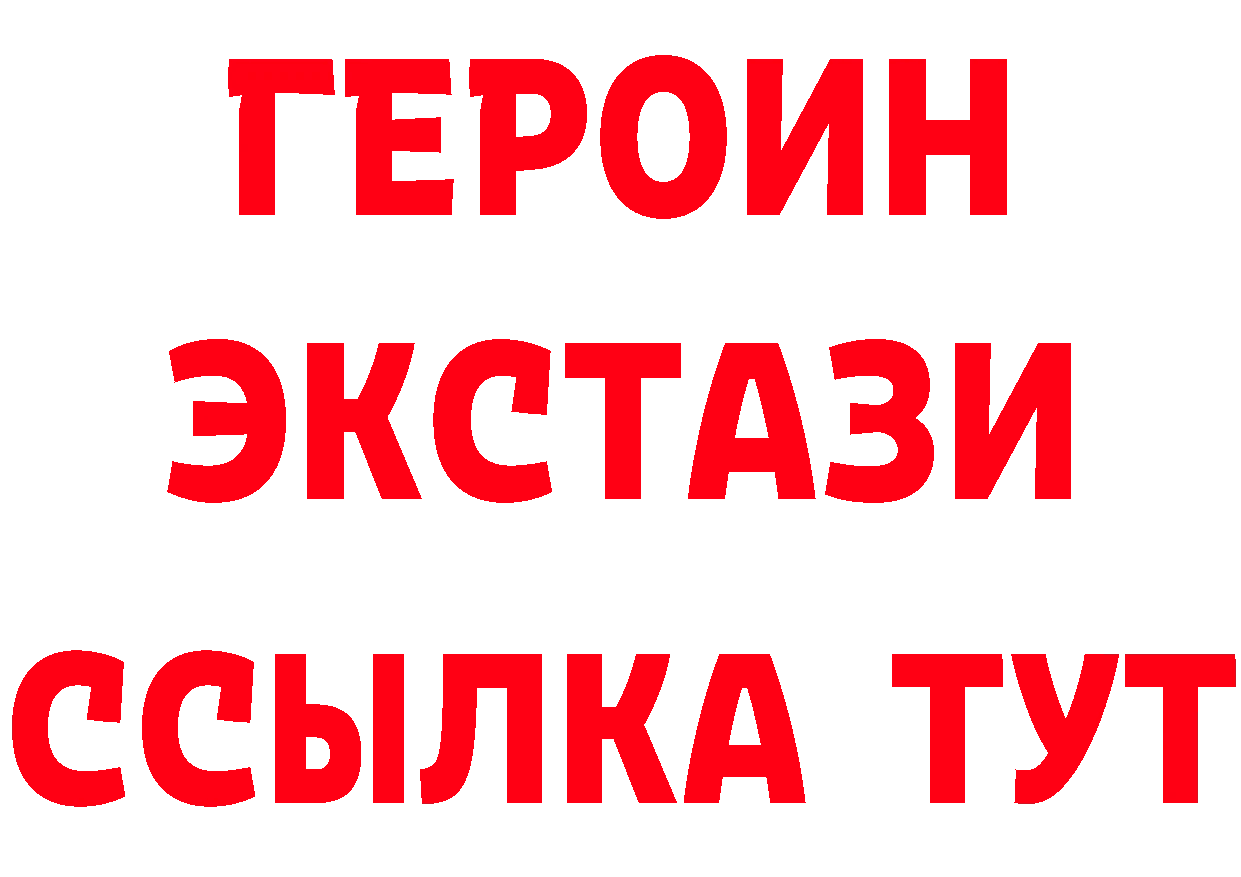 ГЕРОИН
ЭКСТАЗИ
ССЫЛКА ТУТ